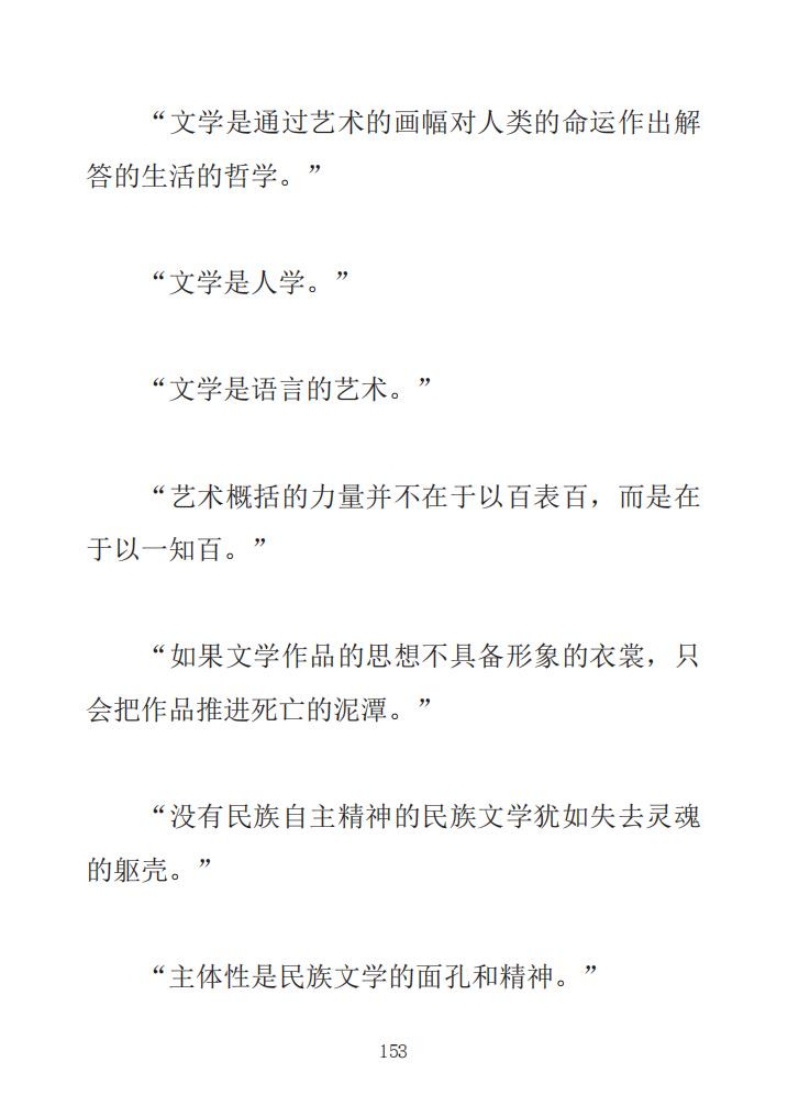 “文学是通过艺术的画幅对人类的命运作出解答的生活的哲学。”

“文学是人学。”

“文学是语言的艺术。”

“艺术概括的力量并不在于以百表百，而是在于以一知百。”

“如果文学作品的思想不具备形象的衣裳，只会把作品推进死亡的泥潭。”

“没有民族自主精神的民族文学犹如失去灵魂的躯壳。”

“主体性是民族文学的面孔和精神。”

153